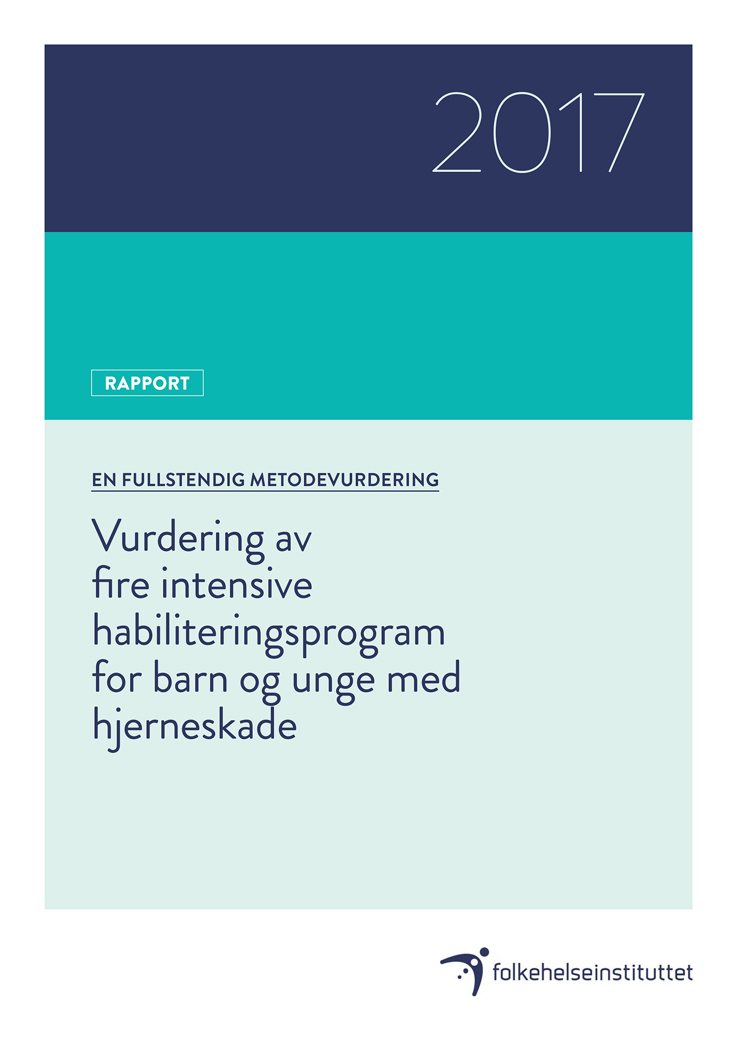 2017

RAPPORT

EN FULLSTENDIG METODEVURDERING

Vurdering av fire intensive habiliteringsprogram for barn og unge med hjerneskade

folkehelseinstituttet